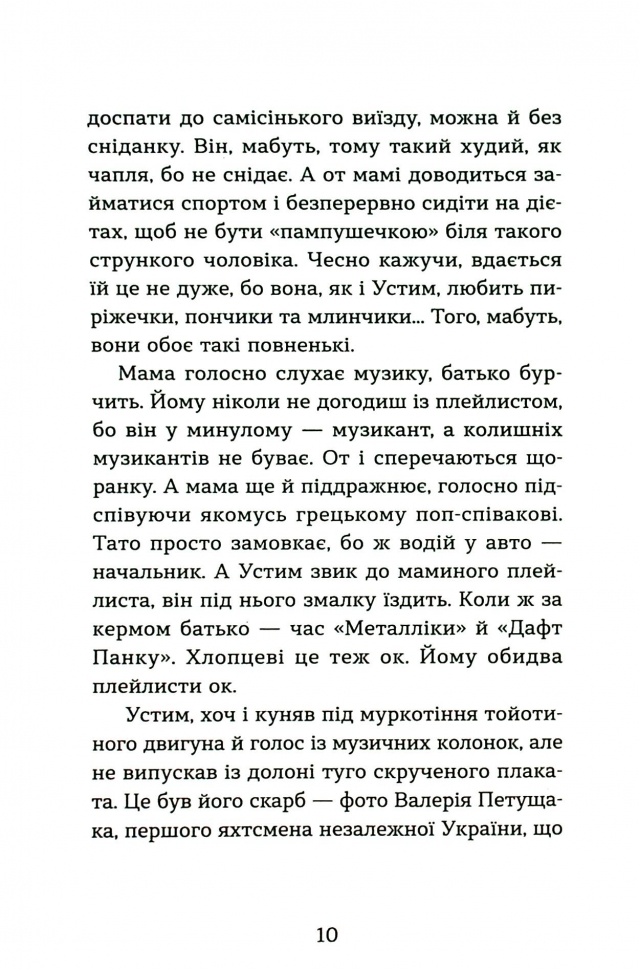 доспати до самісінького виїзду, можна й без сніданку. Він, мабуть, тому такий худий, як чапля, бо не снідає. А от мамі доводиться займатися спортом і безперервно сидіти на дієтах, щоб не бути «пампушечкою» біля такого стрункого чоловіка. Чесно кажучи, вдається їй це не дуже, бо вона, як і Устим, любить пиріжечки, пончики та млинчики... Того, мабуть, вони обоє такі повненькі.

Мама голосно слухає музику, батько бурчить. Йому ніколи не догодиш із плейлистом, бо він у минулому — музикант, а колишніх музикантів не буває. От і сперечаються щоранку. А мама ще й піддражнює, голосно підспівуючи якомусь грецькому поп-співакові. Тато просто замовкає, бо ж водій у авто — начальник. А Устим звик до маминого плейлиста, він під нього змалку їздить. Коли ж за кермом батько — час «Металліки» й «Дафт Панку». Хлопцеві це теж ок. Йому обидва плейлисти ок.

Устим, хоч і куняв під муркотіння тойотиного двигуна й голос із музичних колонок, але не випускав із долоні туго скрученого плаката. Це був його скарб — фото Валерія Петущака, першого яхтсмена незалежної України, що

10